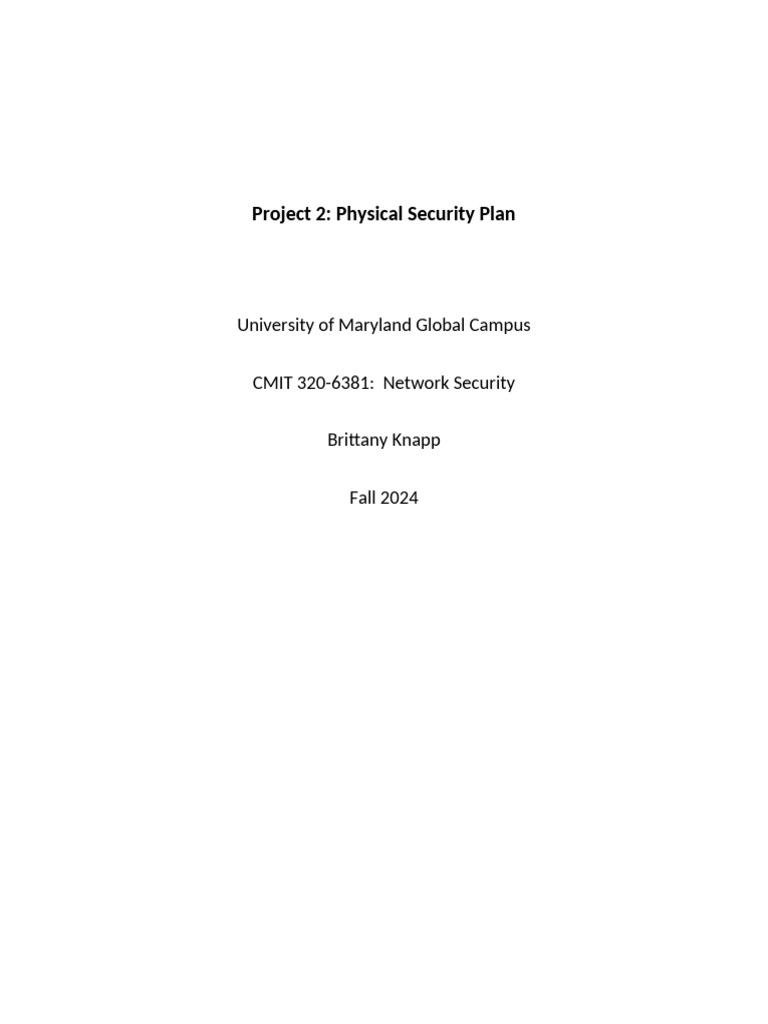 Project 2: Physical Security Plan

University of Maryland Global Campus

CMIT 320-6381:  Network Security

Brittany Knapp

Fall 2024